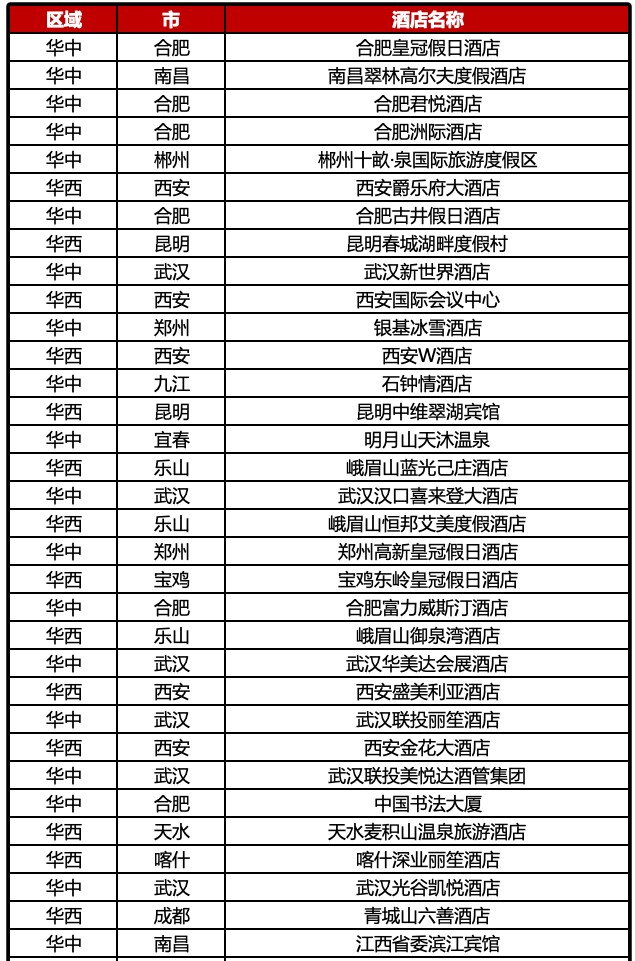 | 区域 | 市 | 酒店名称 |
|---|---|---|
| 华中 | 合肥 | 合肥皇冠假日酒店 |
| 华中 | 南昌 | 南昌翠林高尔夫度假酒店 |
| 华中 | 合肥 | 合肥君悦酒店 |
| 华中 | 合肥 | 合肥洲际酒店 |
| 华中 | 郴州 | 郴州十畝·泉国际旅游度假区 |
| 华西 | 西安 | 西安爵乐府大酒店 |
| 华中 | 合肥 | 合肥古井假日酒店 |
| 华西 | 昆明 | 昆明春城湖畔度假村 |
| 华中 | 武汉 | 武汉新世界酒店 |
| 华西 | 西安 | 西安国际会议中心 |
| 华中 | 郑州 | 银基冰雪酒店 |
| 华西 | 西安 | 西安W酒店 |
| 华中 | 九江 | 石钟情酒店 |
| 华西 | 昆明 | 昆明中维翠湖宾馆 |
| 华中 | 宜春 | 明月山天沐温泉 |
| 华西 | 乐山 | 峨眉山蓝光己庄酒店 |
| 华中 | 武汉 | 武汉汉口喜来登大酒店 |
| 华西 | 乐山 | 峨眉山恒邦艾美度假酒店 |
| 华中 | 郑州 | 郑州高新皇冠假日酒店 |
| 华西 | 宝鸡 | 宝鸡东岭皇冠假日酒店 |
| 华中 | 合肥 | 合肥富力威斯汀酒店 |
| 华西 | 乐山 | 峨眉山御泉湾酒店 |
| 华中 | 武汉 | 武汉华美达会展酒店 |
| 华西 | 西安 | 西安盛美利亚酒店 |
| 华中 | 武汉 | 武汉联投丽笙酒店 |
| 华西 | 西安 | 西安金花大酒店 |
| 华中 | 武汉 | 武汉联投美悦达酒管集团 |
| 华中 | 合肥 | 中国书法大厦 |
| 华西 | 天水 | 天水麦积山温泉旅游酒店 |
| 华西 | 喀什 | 喀什深业丽笙酒店 |
| 华中 | 武汉 | 武汉光谷凯悦酒店 |
| 华西 | 成都 | 青城山六善酒店 |
| 华中 | 南昌 | 江西省委滨江宾馆 |